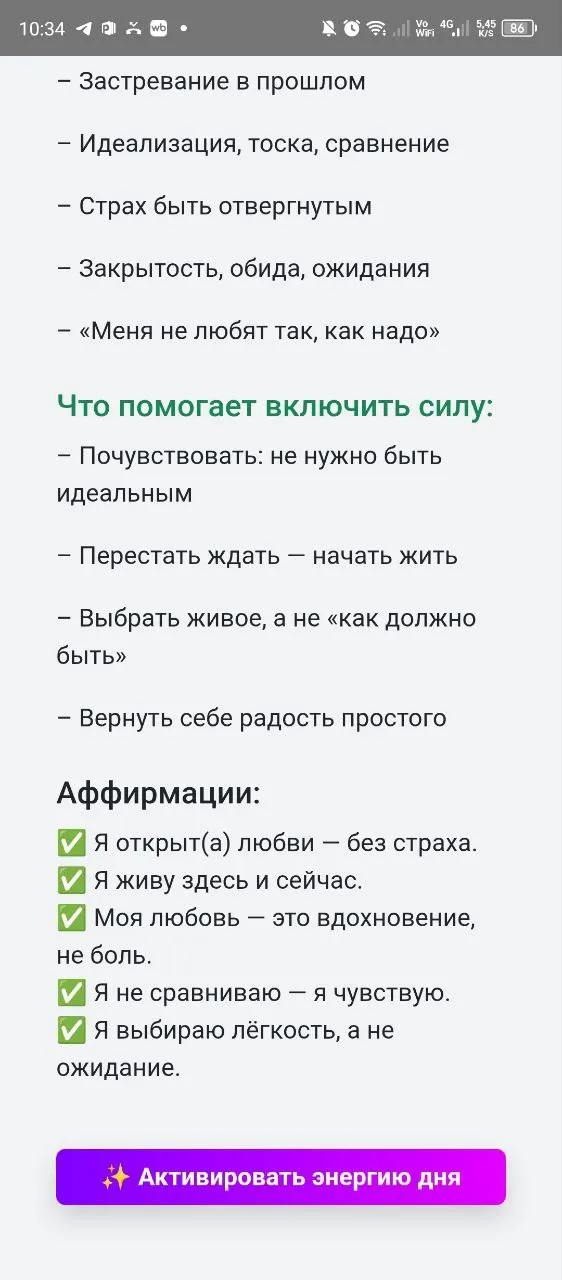 10:34 Vo WiFi 4G 5,45 K/S 86

– Застревание в прошлом

– Идеализация, тоска, сравнение

– Страх быть отвергнутым

– Закрытость, обида, ожидания

– «Меня не любят так, как надо»

Что помогает включить силу:

– Почувствовать: не нужно быть идеальным

– Перестать ждать — начать жить

– Выбрать живое, а не «как должно быть»

– Вернуть себе радость простого

Аффирмации:

✅ Я открыт(а) любви — без страха.
✅ Я живу здесь и сейчас.
✅ Моя любовь — это вдохновение, не боль.
✅ Я не сравниваю — я чувствую.
✅ Я выбираю лёгкость, а не ожидание.

✨ Активировать энергию дня